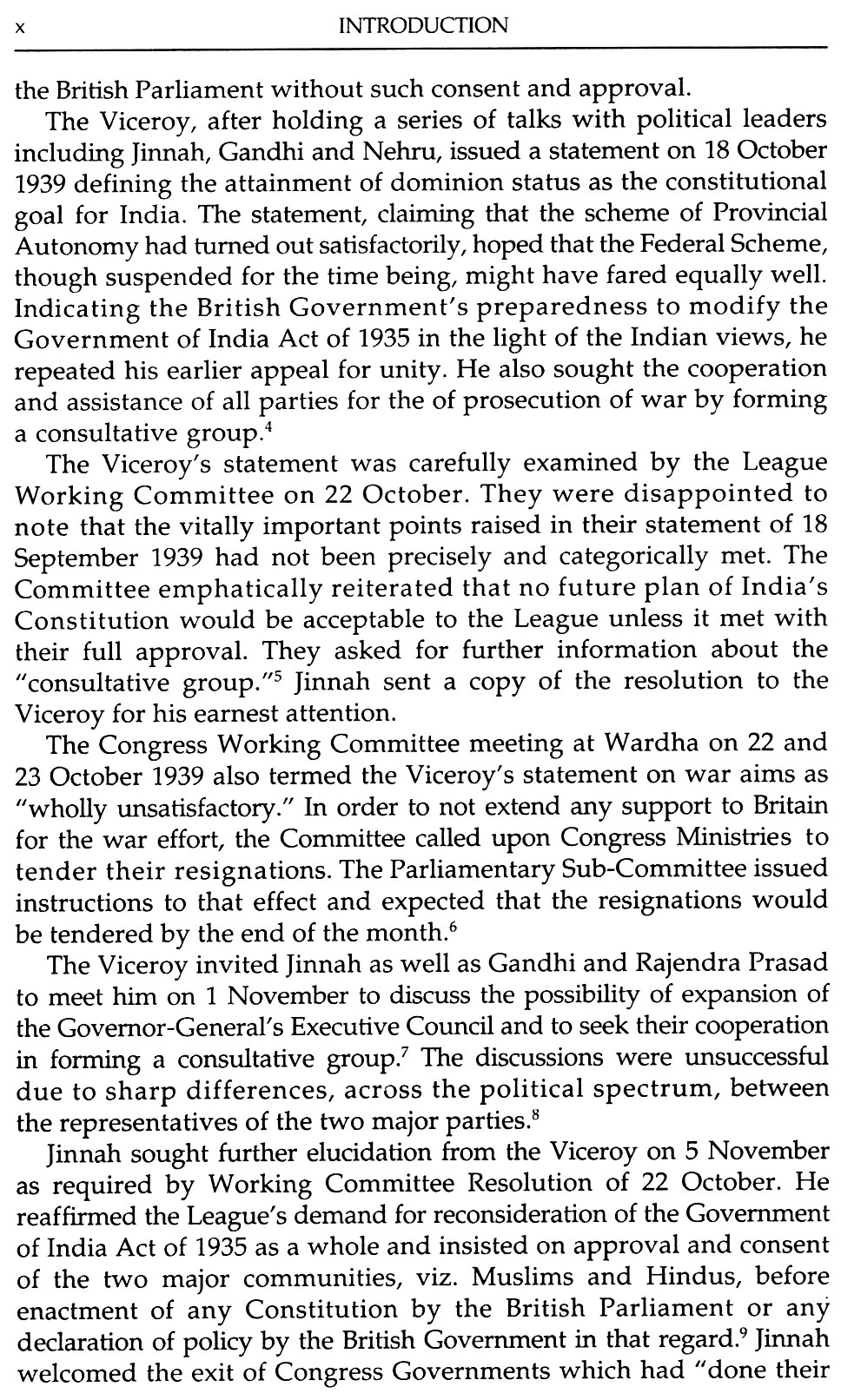 x INTRODUCTION

the British Parliament without such consent and approval.

The Viceroy, after holding a series of talks with political leaders including Jinnah, Gandhi and Nehru, issued a statement on 18 October 1939 defining the attainment of dominion status as the constitutional goal for India. The statement, claiming that the scheme of Provincial Autonomy had turned out satisfactorily, hoped that the Federal Scheme, though suspended for the time being, might have fared equally well. Indicating the British Government's preparedness to modify the Government of India Act of 1935 in the light of the Indian views, he repeated his earlier appeal for unity. He also sought the cooperation and assistance of all parties for the of prosecution of war by forming a consultative group.$^4$

The Viceroy's statement was carefully examined by the League Working Committee on 22 October. They were disappointed to note that the vitally important points raised in their statement of 18 September 1939 had not been precisely and categorically met. The Committee emphatically reiterated that no future plan of India's Constitution would be acceptable to the League unless it met with their full approval. They asked for further information about the "consultative group."$^5$ Jinnah sent a copy of the resolution to the Viceroy for his earnest attention.

The Congress Working Committee meeting at Wardha on 22 and 23 October 1939 also termed the Viceroy's statement on war aims as "wholly unsatisfactory." In order to not extend any support to Britain for the war effort, the Committee called upon Congress Ministries to tender their resignations. The Parliamentary Sub-Committee issued instructions to that effect and expected that the resignations would be tendered by the end of the month.$^6$

The Viceroy invited Jinnah as well as Gandhi and Rajendra Prasad to meet him on 1 November to discuss the possibility of expansion of the Governor-General's Executive Council and to seek their cooperation in forming a consultative group.$^7$ The discussions were unsuccessful due to sharp differences, across the political spectrum, between the representatives of the two major parties.$^8$

Jinnah sought further elucidation from the Viceroy on 5 November as required by Working Committee Resolution of 22 October. He reaffirmed the League's demand for reconsideration of the Government of India Act of 1935 as a whole and insisted on approval and consent of the two major communities, viz. Muslims and Hindus, before enactment of any Constitution by the British Parliament or any declaration of policy by the British Government in that regard.$^9$ Jinnah welcomed the exit of Congress Governments which had "done their